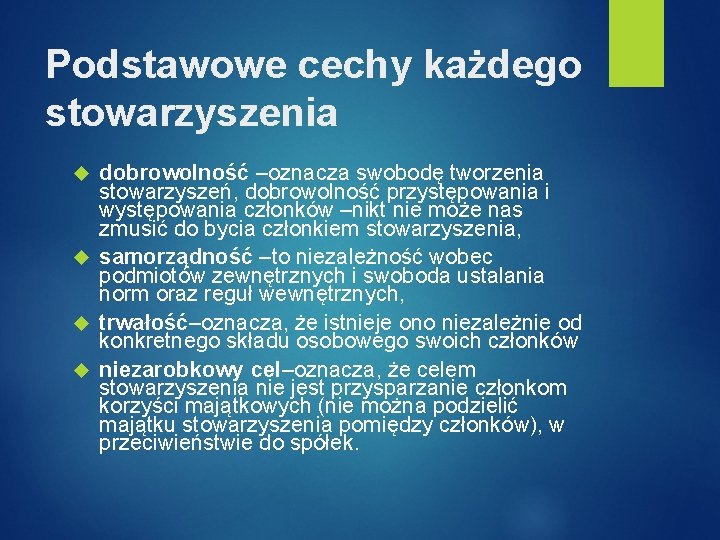 Podstawowe cechy każdego stowarzyszenia

dobrowolność –oznacza swobodę tworzenia stowarzyszeń, dobrowolność przystępowania i występowania członków –nikt nie może nas zmusić do bycia członkiem stowarzyszenia,

samorządność –to niezależność wobec podmiotów zewnętrznych i swoboda ustalania norm oraz reguł wewnętrznych,

trwałość–oznacza, że istnieje ono niezależnie od konkretnego składu osobowego swoich członków

niezarobkowy cel–oznacza, że celem stowarzyszenia nie jest przysparzanie członkom korzyści majątkowych (nie można podzielić majątku stowarzyszenia pomiędzy członków), w przeciwieństwie do spółek.